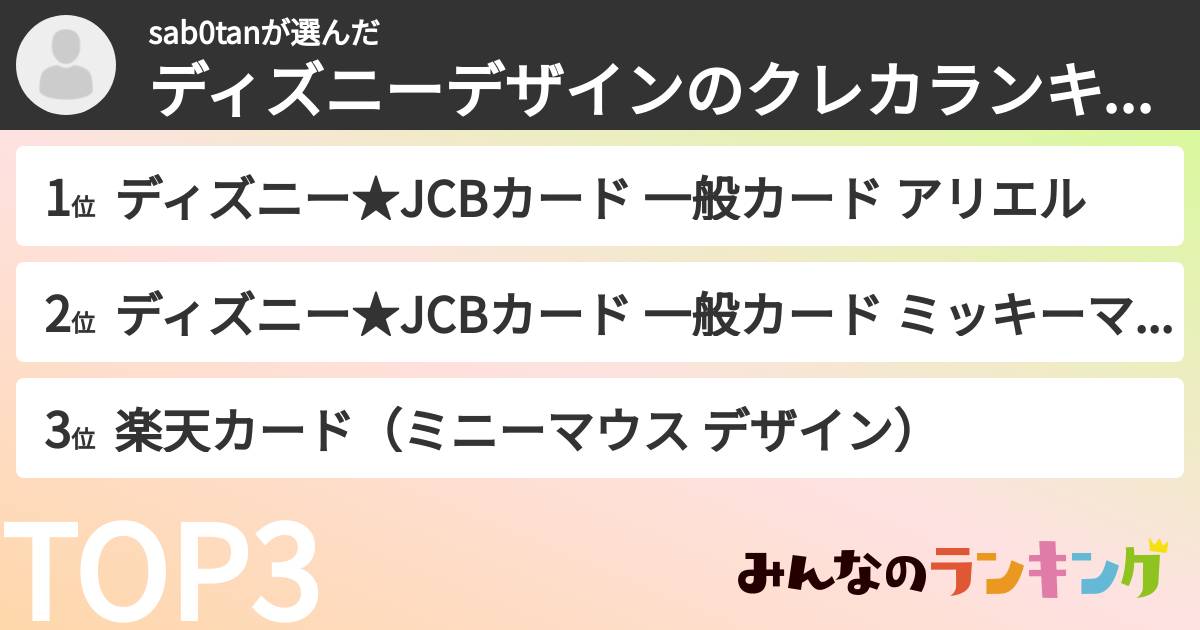 sab0tanが選んだ
ディズニーデザインのクレカランキ...

1位 ディズニー★JCBカード 一般カード アリエル

2位 ディズニー★JCBカード 一般カード ミッキーマ...

3位 楽天カード（ミニーマウス デザイン）

TOP3

みんなのランキング